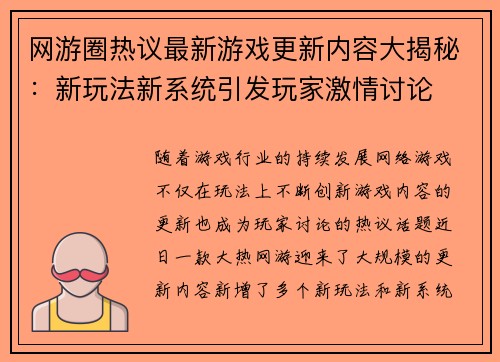 网游圈热议最新游戏更新内容大揭秘：新玩法新系统引发玩家激情讨论

随着游戏行业的持续发展网络游戏不仅在玩法上不断创新游戏内容的更新也成为玩家讨论的热议话题近日一款大热网游迎来了大规模的更新内容新增了多个新玩法和新系统